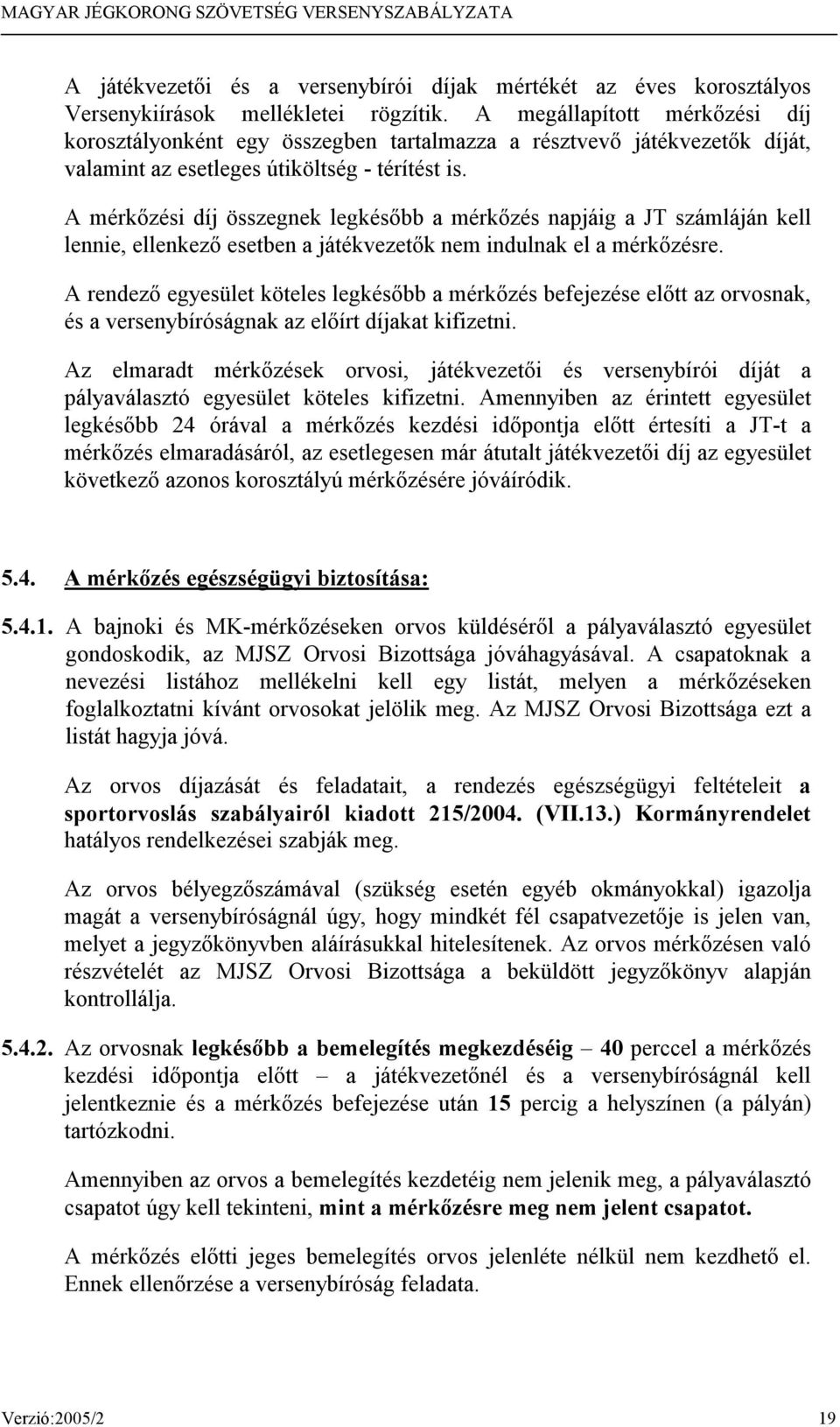 MAGYAR JÉGKORONG SZÖVETSÉG VERSENYSZABÁLYZATA

A játékvezetői és a versenybírói díjak mértékét az éves korosztályos Versenykiírások mellékletei rögzítik. A megállapított mérkőzési díj korosztályonként egy összegben tartalmazza a résztvevő játékvezetők díját, valamint az esetleges útiköltség - térítést is.

A mérkőzési díj összegnek legkésőbb a mérkőzés napjáig a JT számláján kell lennie, ellenkező esetben a játékvezetők nem indulnak el a mérkőzésre.

A rendező egyesület köteles legkésőbb a mérkőzés befejezése előtt az orvosnak, és a versenybíróságnak az előírt díjakat kifizetni.

Az elmaradt mérkőzések orvosi, játékvezetői és versenybírói díját a pályaválasztó egyesület köteles kifizetni. Amennyiben az érintett egyesület legkésőbb 24 órával a mérkőzés kezdési időpontja előtt értesíti a JT-t a mérkőzés elmaradásáról, az esetlegesen már átutalt játékvezetői díj az egyesület következő azonos korosztályú mérkőzésére jóváíródik.

5.4. A mérkőzés egészségügyi biztosítása:

5.4.1. A bajnoki és MK-mérkőzéseken orvos küldéséről a pályaválasztó egyesület gondoskodik, az MJSZ Orvosi Bizottsága jóváhagyásával. A csapatoknak a nevezési listához mellékelni kell egy listát, melyen a mérkőzéseken foglalkoztatni kívánt orvosokat jelölik meg. Az MJSZ Orvosi Bizottsága ezt a listát hagyja jóvá.

Az orvos díjazását és feladatait, a rendezés egészségügyi feltételeit a sportorvoslás szabályairól kiadott 215/2004. (VII.13.) Kormányrendelet hatályos rendelkezései szabják meg.

Az orvos bélyegzőszámával (szükség esetén egyéb okmányokkal) igazolja magát a versenybíróságnál úgy, hogy mindkét fél csapatvezetője is jelen van, melyet a jegyzőkönyvben aláírásukkal hitelesítenek. Az orvos mérkőzésen való részvételét az MJSZ Orvosi Bizottsága a beküldött jegyzőkönyv alapján kontrollálja.

5.4.2. Az orvosnak legkésőbb a bemelegítés megkezdéséig – 40 perccel a mérkőzés kezdési időpontja előtt – a játékvezetőnél és a versenybíróságnál kell jelentkeznie és a mérkőzés befejezése után 15 percig a helyszínen (a pályán) tartózkodni.

Amennyiben az orvos a bemelegítés kezdetéig nem jelenik meg, a pályaválasztó csapatot úgy kell tekinteni, mint a mérkőzésre meg nem jelent csapatot.

A mérkőzés előtti jeges bemelegítés orvos jelenléte nélkül nem kezdhető el. Ennek ellenőrzése a versenybíróság feladata.

Verzió:2005/2 19